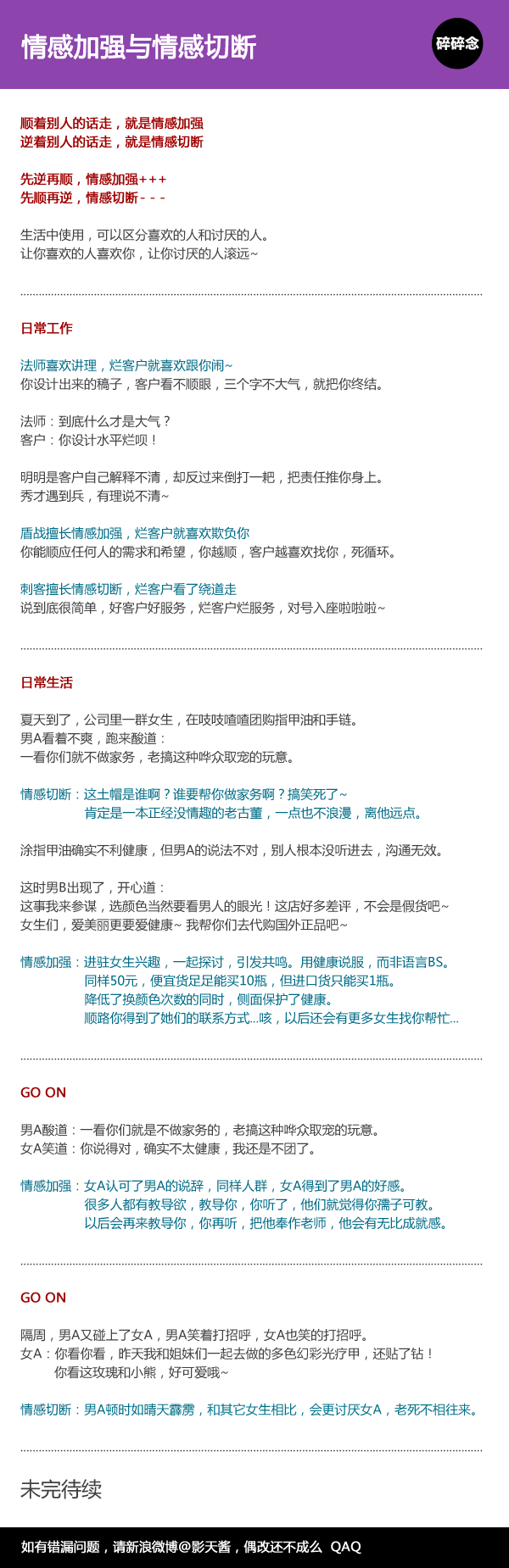 情感加强与情感切断

碎碎念

顺着别人的话走，就是情感加强
逆着别人的话走，就是情感切断

先逆再顺，情感加强+++
先顺再逆，情感切断- - -

生活中使用，可以区分喜欢的人和讨厌的人。
让你喜欢的人喜欢你，让你讨厌的人滚远~

日常工作

法师喜欢讲理，烂客户就喜欢跟你闹~
你设计出来的稿子，客户看不顺眼，三个字不大气，就把你终结。

法师：到底什么才是大气？
客户：你设计水平烂呗！

明明是客户自己解释不清，却反过来倒打一耙，把责任推你身上。
秀才遇到兵，有理说不清~

盾战擅长情感加强，烂客户就喜欢欺负你
你能顺应任何人的需求和希望，你越顺，客户越喜欢找你，死循环。

刺客擅长情感切断，烂客户看了绕道走
说到底很简单，好客户好服务，烂客户烂服务，对号入座啦啦啦~

日常生活

夏天到了，公司里一群女生，在吱吱喳喳团购指甲油和手链。
男A看着不爽，跑来酸道：
一看你们就不做家务，老搞这种哗众取宠的玩意。

情感切断：这土帽是谁啊？谁要帮你做家务啊？搞笑死了~
肯定是一本正经没情趣的老古董，一点也不浪漫，离他远点。

涂指甲油确实不利健康，但男A的说法不对，别人根本没听进去，沟通无效。

这时男B出现了，开心道：
这事我来参谋，选颜色当然要看男人的眼光！这店好多差评，不会是假货吧~
女生们，爱美丽更要爱健康~ 我帮你们去代购国外正品吧~

情感加强：进驻女生兴趣，一起探讨，引发共鸣。用健康说服，而非语言BS。
同样50元，便宜货足足能买10瓶，但进口货只能买1瓶。
降低了换颜色次数的同时，侧面保护了健康。
顺路你得到了她们的联系方式...咳，以后还会有更多女生找你帮忙...

GO ON

男A酸道：一看你们就是不做家务的，老搞这种哗众取宠的玩意。
女A笑道：你说得对，确实不太健康，我还是不团了。

情感加强：女A认可了男A的说辞，同样人群，女A得到了男A的好感。
很多人都有教导欲，教导你，你听了，他们就觉得你孺子可教。
以后会再来教导你，你再听，把他奉作老师，他会有无比成就感。

GO ON

隔周，男A又碰上了女A，男A笑着打招呼，女A也笑的打招呼。
女A：你看你看，昨天我和姐妹们一起去做的多色幻彩光疗甲，还贴了钻！
你看这玫瑰和小熊，好可爱哦~

情感切断：男A顿时如晴天霹雳，和其它女生相比，会更讨厌女A，老死不相往来。

未完待续

如有错漏问题，请新浪微博@影天酱，偶改还不成么 QAQ